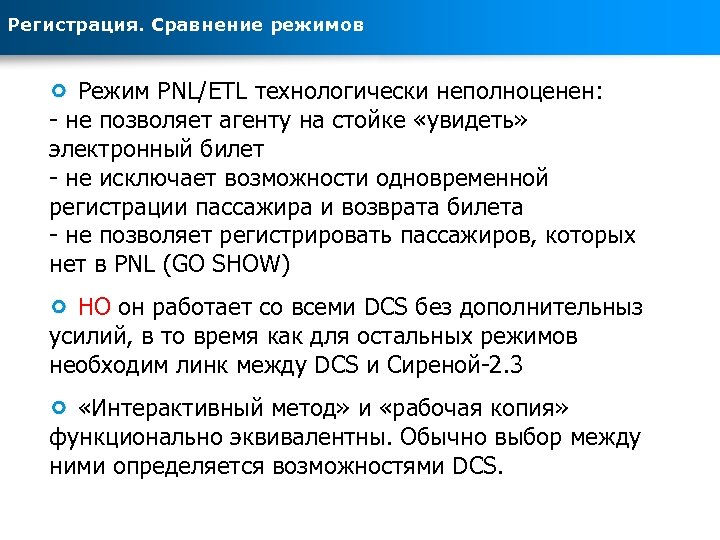 Регистрация. Сравнение режимов

Режим PNL/ETL технологически неполноценен:
- не позволяет агенту на стойке «увидеть» электронный билет
- не исключает возможности одновременной регистрации пассажира и возврата билета
- не позволяет регистрировать пассажиров, которых нет в PNL (GO SHOW)

НО он работает со всеми DCS без дополнительныз усилий, в то время как для остальных режимов необходим линк между DCS и Сиреной-2.3

«Интерактивный метод» и «рабочая копия» функционально эквивалентны. Обычно выбор между ними определяется возможностями DCS.